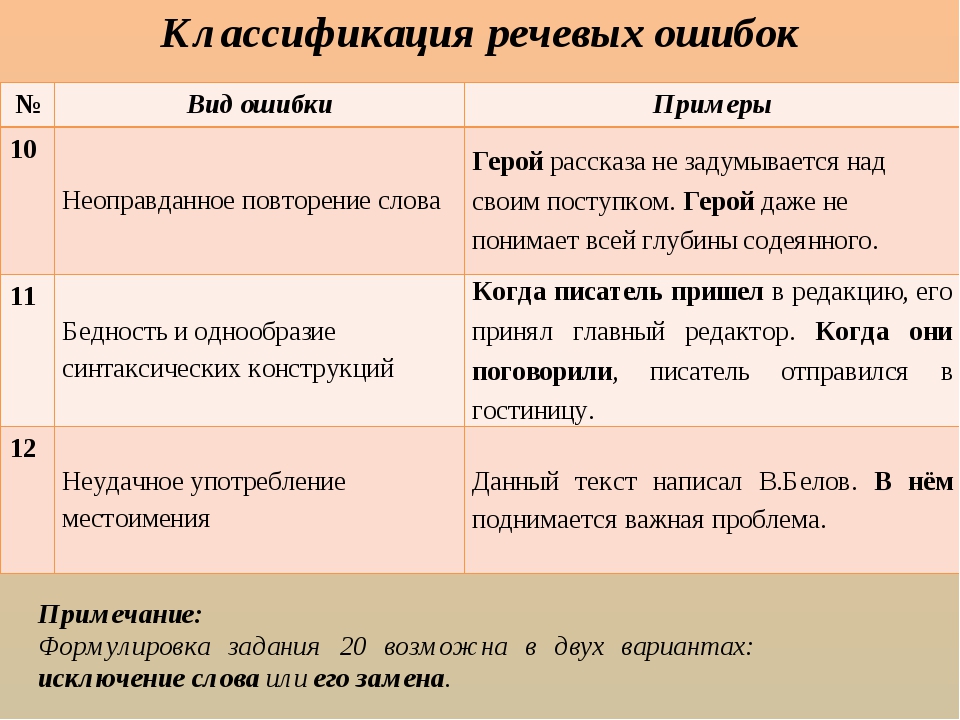 Классификация речевых ошибок

| № | Вид ошибки | Примеры |
|---|---|---|
| 10 | Неоправданное повторение слова | Герой рассказа не задумывается над своим поступком. Герой даже не понимает всей глубины содеянного. |
| 11 | Бедность и однообразие синтаксических конструкций | Когда писатель пришел в редакцию, его принял главный редактор. Когда они поговорили, писатель отправился в гостиницу. |
| 12 | Неудачное употребление местоимения | Данный текст написал В.Белов. В нём поднимается важная проблема. |

Примечание:
Формулировка задания 20 возможна в двух вариантах: исключение слова или его замена.